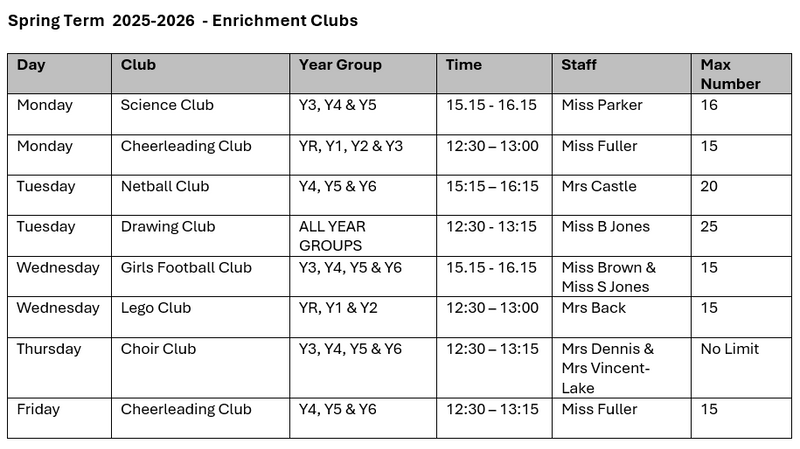 Spring Term 2025-2026 - Enrichment Clubs

| Day | Club | Year Group | Time | Staff | Max Number |
|---|---|---|---|---|---|
| Monday | Science Club | Y3, Y4 & Y5 | 15.15 - 16.15 | Miss Parker | 16 |
| Monday | Cheerleading Club | YR, Y1, Y2 & Y3 | 12:30 – 13:00 | Miss Fuller | 15 |
| Tuesday | Netball Club | Y4, Y5 & Y6 | 15:15 – 16:15 | Mrs Castle | 20 |
| Tuesday | Drawing Club | ALL YEAR GROUPS | 12:30 - 13:15 | Miss B Jones | 25 |
| Wednesday | Girls Football Club | Y3, Y4, Y5 & Y6 | 15.15 - 16.15 | Miss Brown & Miss S Jones | 15 |
| Wednesday | Lego Club | YR, Y1 & Y2 | 12:30 – 13:00 | Mrs Back | 15 |
| Thursday | Choir Club | Y3, Y4, Y5 & Y6 | 12:30 – 13:15 | Mrs Dennis & Mrs Vincent-Lake | No Limit |
| Friday | Cheerleading Club | Y4, Y5 & Y6 | 12:30 – 13:15 | Miss Fuller | 15 |